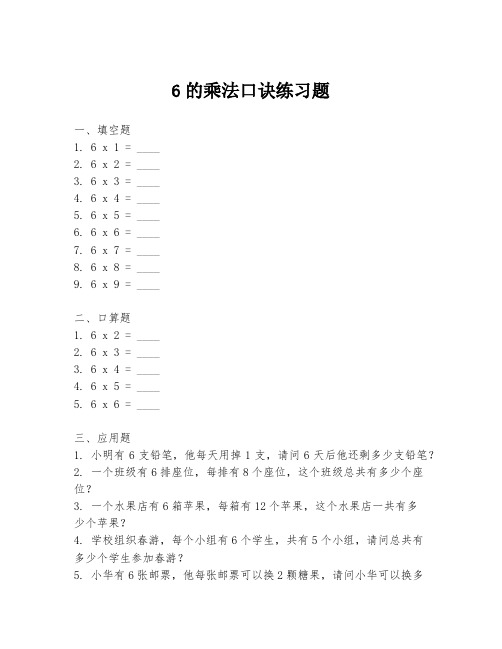 6 的乘法口诀练习题

一、填空题
1. 6 x 1 = ____
2. 6 x 2 = ____
3. 6 x 3 = ____
4. 6 x 4 = ____
5. 6 x 5 = ____
6. 6 x 6 = ____
7. 6 x 7 = ____
8. 6 x 8 = ____
9. 6 x 9 = ____

二、口算题
1. 6 x 2 = ____
2. 6 x 3 = ____
3. 6 x 4 = ____
4. 6 x 5 = ____
5. 6 x 6 = ____

三、应用题
1. 小明有 6 支铅笔，他每天用掉 1 支，请问 6 天后他还剩多少支铅笔？
2. 一个班级有 6 排座位，每排有 8 个座位，这个班级总共有多少个座位？
3. 一个水果店有 6 箱苹果，每箱有 12 个苹果，这个水果店一共有多少个苹果？
4. 学校组织春游，每个小组有 6 个学生，共有 5 个小组，请问总共有多少个学生参加春游？
5. 小华有 6 张邮票，他每张邮票可以换 2 颗糖果，请问小华可以换多